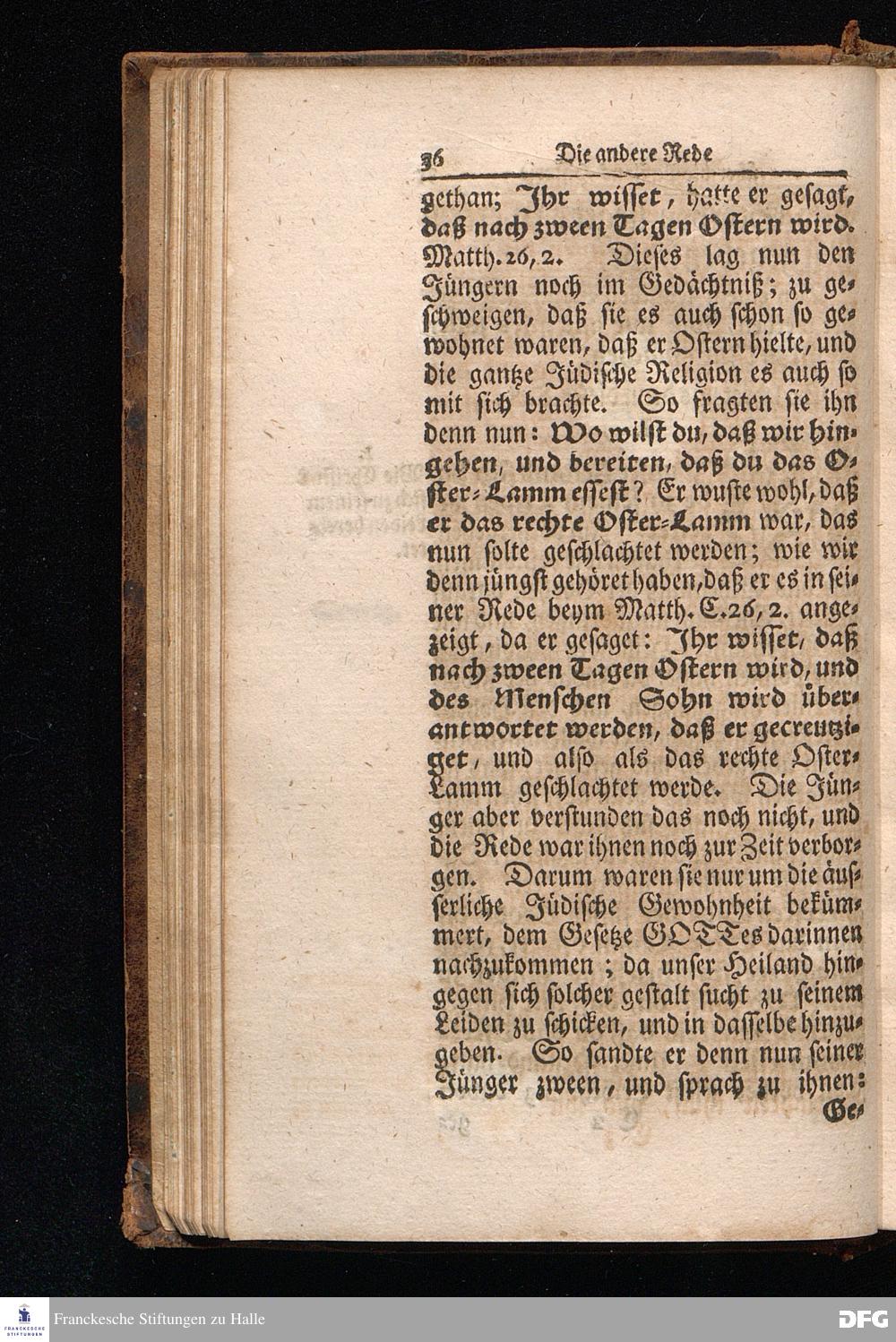 36 Die andere Rede

gethan; Ihr wisset, hatte er gesagt, daß nach zween Tagen Ostern wird. Matth. 26, 2. Dieses lag nun den Jüngern noch im Gedächtniß; zu geschweigen, daß sie es auch schon so gewohnet waren, daß er Ostern hielte, und die gantze Jüdische Religion es auch so mit sich brachte. So fragten sie ihn denn nun: Wo wilst du, daß wir hingehen, und bereiten, daß du das Oster-Lamm essest? Er wuste wohl, daß er das rechte Oster-Lamm war, das nun solte geschlachtet werden; wie wir denn jüngst gehöret haben, daß er es in seiner Rede beym Matth. C. 26, 2. angezeigt, da er gesaget: Ihr wisset, daß nach zween Tagen Ostern wird, und des Menschen Sohn wird überantwortet werden, daß er gecreutziget, und also als das rechte Oster-Lamm geschlachtet werde. Die Jünger aber verstunden das noch nicht, und die Rede war ihnen noch zur Zeit verborgen. Darum waren sie nur um die äusserliche Jüdische Gewohnheit bekümmert, dem Gesetze GOTTes darinnen nachzukommen; da unser Heiland hingegen sich solcher gestalt sucht zu seinem Leiden zu schicken, und in dasselbe hinzugeben. So sandte er denn nun seiner Jünger zween, und sprach zu ihnen: Ge-

Franckesche Stiftungen zu Halle

DFG